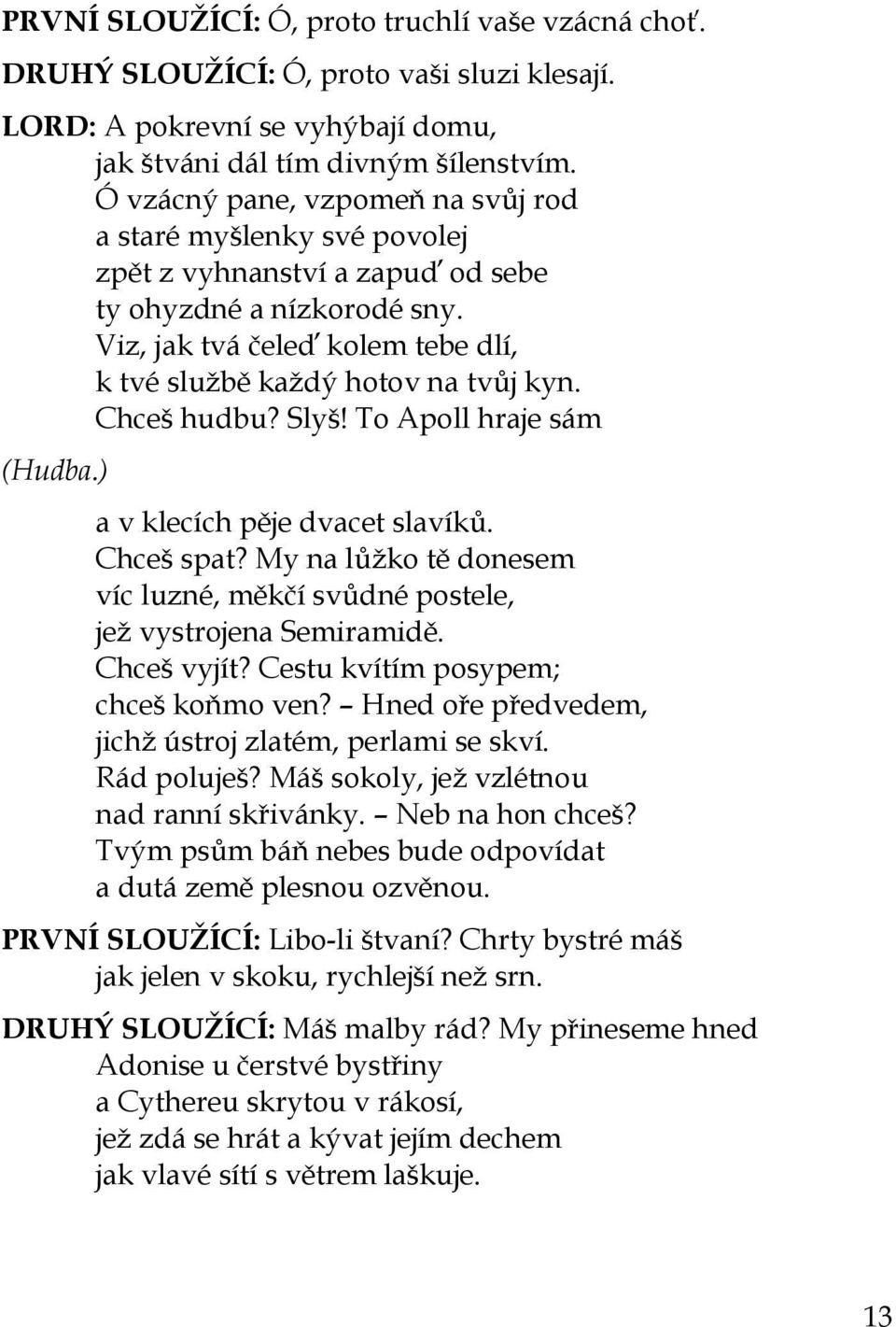 PRVNÍ SLOUŽÍCÍ: Ó, proto truchlí vaše vzácná choť.

DRUHÝ SLOUŽÍCÍ: Ó, proto vaši sluzi klesají.

LORD: A pokrevní se vyhýbají domu,
jak štváni dál tím divným šílenstvím.
Ó vzácný pane, vzpomeň na svůj rod
a staré myšlenky své povolej
zpět z vyhnanství a zapuď od sebe
ty ohyzdné a nízkorodé sny.
Viz, jak tvá čeleď kolem tebe dlí,
k tvé službě každý hotov na tvůj kyn.
Chceš hudbu? Slyš! To Apoll hraje sám

(Hudba.)

a v klecích pěje dvacet slavíků.
Chceš spat? My na lůžko tě donesem
víc luzné, měkčí svůdné postele,
jež vystrojena Semiramidě.
Chceš vyjít? Cestu kvítím posypem;
chceš koňmo ven? – Hned oře předvedem,
jichž ústroj zlatém, perlami se skví.
Rád poluješ? Máš sokoly, jež vzlétnou
nad ranní skřivánky. – Neb na hon chceš?
Tvým psům báň nebes bude odpovídat
a dutá země plesnou ozvěnou.

PRVNÍ SLOUŽÍCÍ: Libo-li štvaní? Chrty bystré máš
jak jelen v skoku, rychlejší než srn.

DRUHÝ SLOUŽÍCÍ: Máš malby rád? My přineseme hned
Adonise u čerstvé bystřiny
a Cythereu skrytou v rákosí,
jež zdá se hrát a kývat jejím dechem
jak vlavé sítí s větrem laškuje.

13